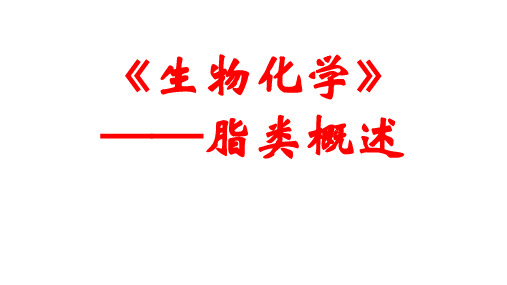 《生物化学》
——脂类概述